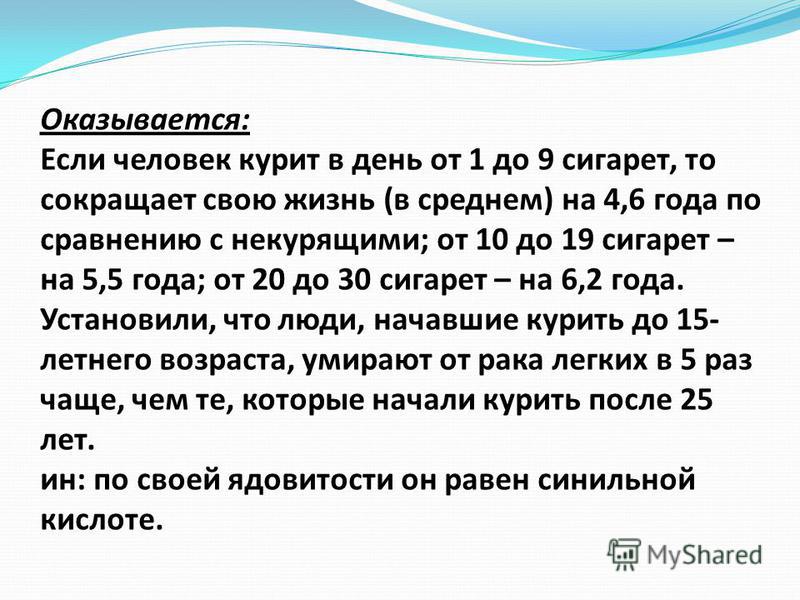 Оказывается:
Если человек курит в день от 1 до 9 сигарет, то сокращает свою жизнь (в среднем) на 4,6 года по сравнению с некурящими; от 10 до 19 сигарет – на 5,5 года; от 20 до 30 сигарет – на 6,2 года. Установили, что люди, начавшие курить до 15-летнего возраста, умирают от рака легких в 5 раз чаще, чем те, которые начали курить после 25 лет.
ин: по своей ядовитости он равен синильной кислоте.

MyShared